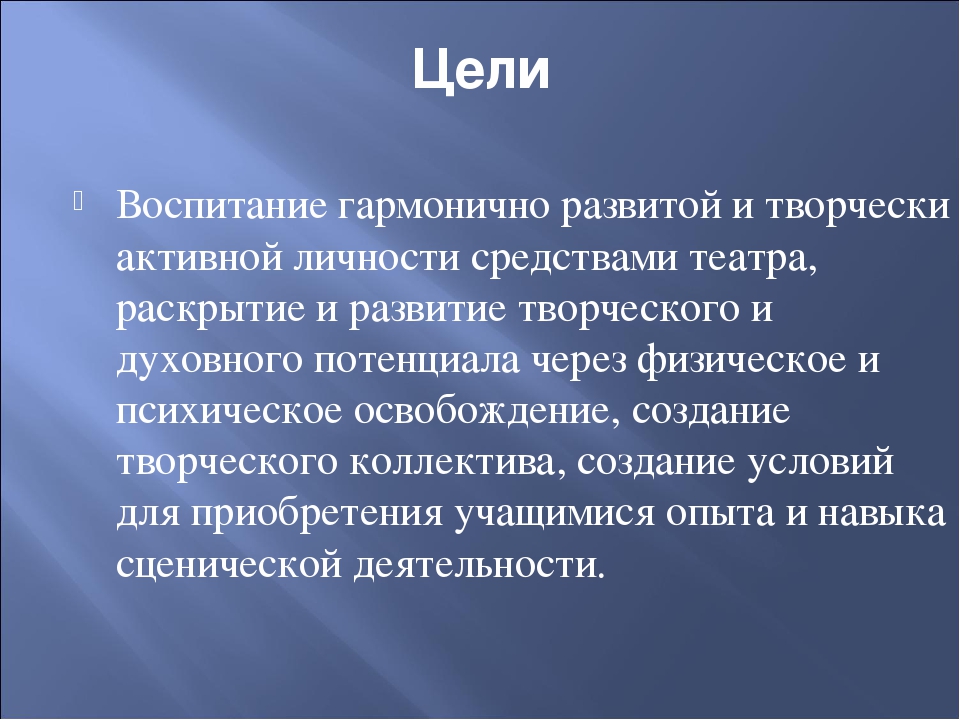 Цели

Воспитание гармонично развитой и творчески активной личности средствами театра, раскрытие и развитие творческого и духовного потенциала через физическое и психическое освобождение, создание творческого коллектива, создание условий для приобретения учащимися опыта и навыка сценической деятельности.